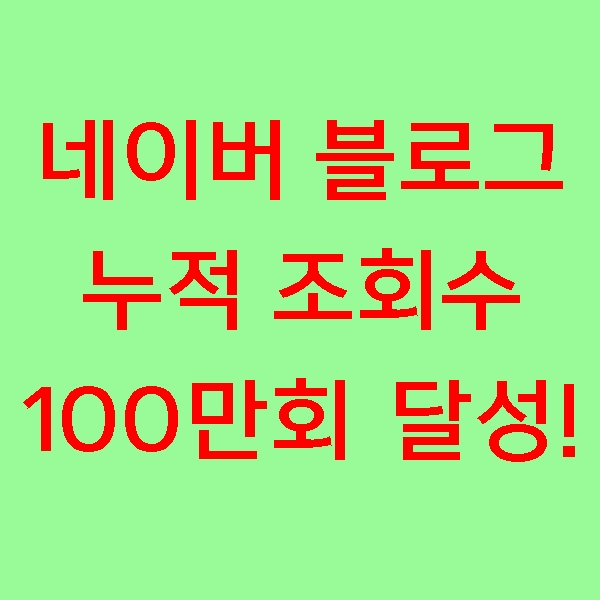 네이버 블로그
누적 조회수
100만회 달성!